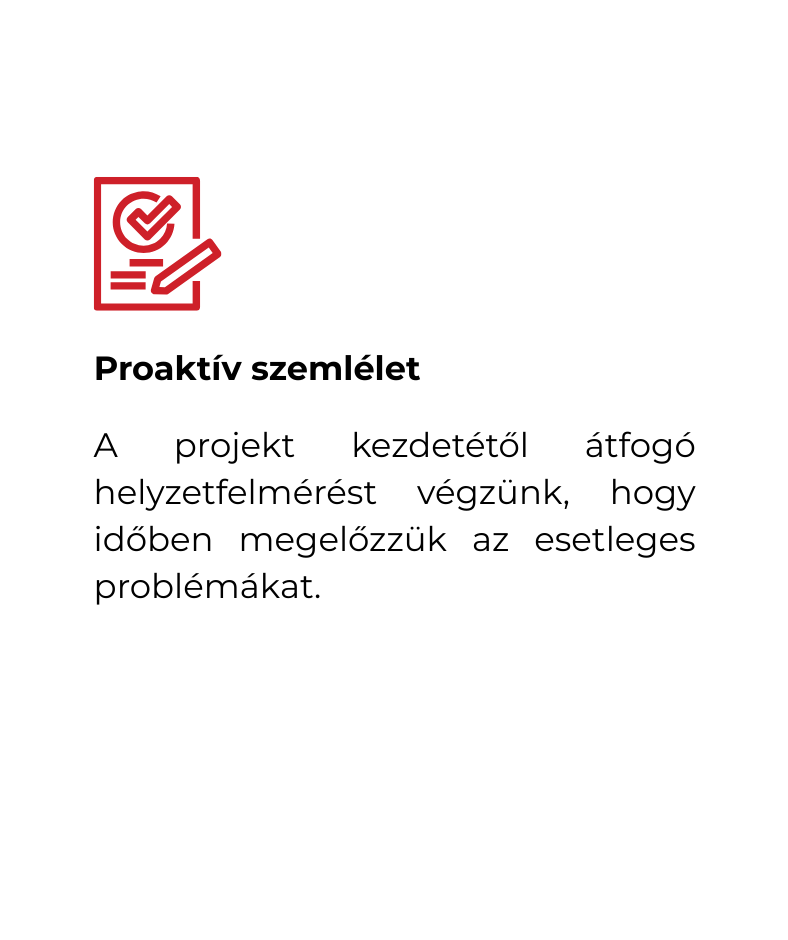 Proaktív szemlélet

A projekt kezdetétől átfogó helyzetfelmérést végzünk, hogy időben megelőzzük az esetleges problémákat.